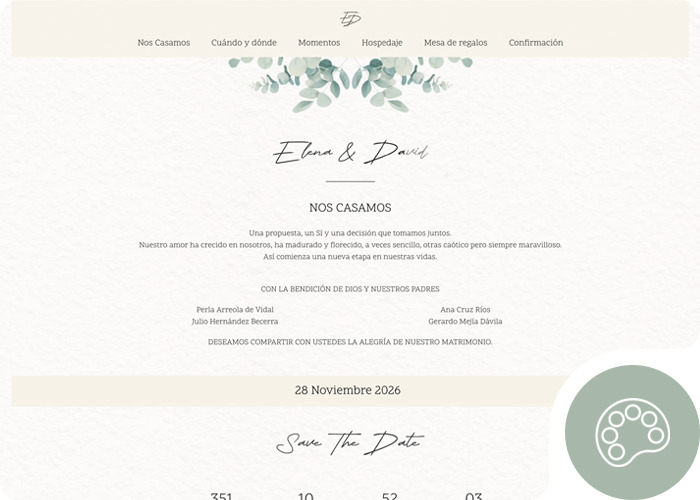 ED

Nos Casamos Cuándo y dónde Momentos Hospedaje Mesa de regalos Confirmación

Elena & David

NOS CASAMOS

Una propuesta, un Sí y una decisión que tomamos juntos.
Nuestro amor ha crecido en nosotros, ha madurado y florecido, a veces sencillo, otras caótico pero siempre maravilloso.
Así comienza una nueva etapa en nuestras vidas.

CON LA BENDICIÓN DE DIOS Y NUESTROS PADRES

Perla Arreola de Vidal
Julio Hernández Becerra

Ana Cruz Ríos
Gerardo Mejía Dávila

DESEAMOS COMPARTIR CON USTEDES LA ALEGRÍA DE NUESTRO MATRIMONIO.

28 Noviembre 2026

Save The Date

351 10 52 03